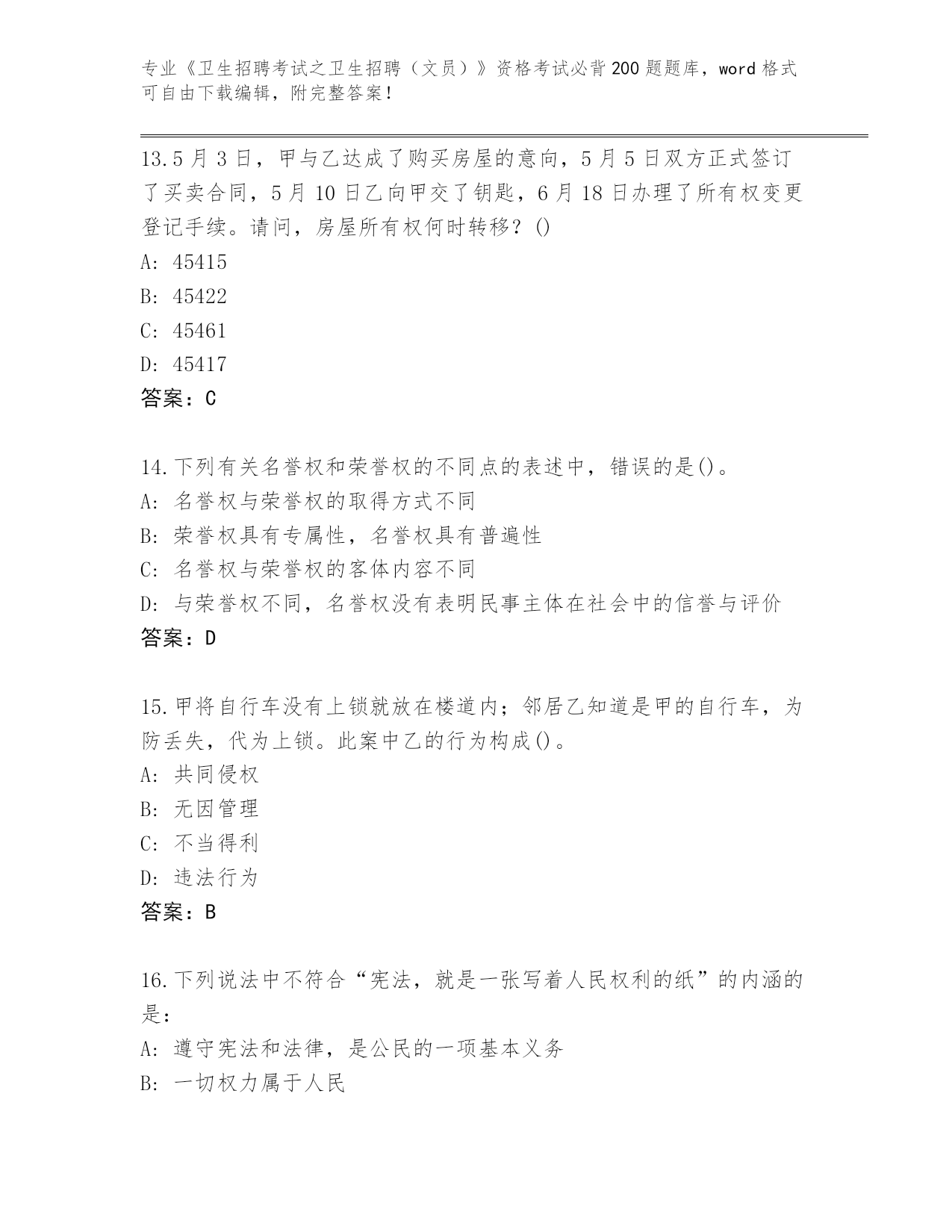 专业《卫生招聘考试之卫生招聘（文员）》资格考试必背200题题库，word格式可自由下载编辑，附完整答案！

13.5月3日，甲与乙达成了购买房屋的意向，5月5日双方正式签订了买卖合同，5月10日乙向甲交了钥匙，6月18日办理了所有权变更登记手续。请问，房屋所有权何时转移？()
A: 45415
B: 45422
C: 45461
D: 45417
答案：C

14.下列有关名誉权和荣誉权的不同点的表述中，错误的是()。
A: 名誉权与荣誉权的取得方式不同
B: 荣誉权具有专属性，名誉权具有普遍性
C: 名誉权与荣誉权的客体内容不同
D: 与荣誉权不同，名誉权没有表明民事主体在社会中的信誉与评价
答案：D

15.甲将自行车没有上锁就放在楼道内；邻居乙知道是甲的自行车，为防丢失，代为上锁。此案中乙的行为构成()。
A: 共同侵权
B: 无因管理
C: 不当得利
D: 违法行为
答案：B

16.下列说法中不符合“宪法，就是一张写着人民权利的纸”的内涵的是：
A: 遵守宪法和法律，是公民的一项基本义务
B: 一切权力属于人民